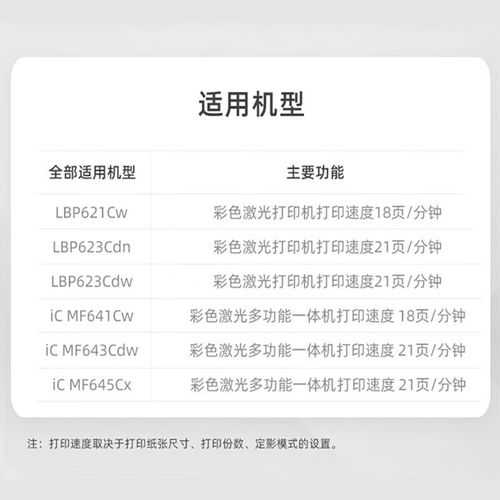 适用机型

| 全部适用机型 | 主要功能 |
|---|---|
| LBP621Cw | 彩色激光打印机打印速度18页/分钟 |
| LBP623Cdn | 彩色激光打印机打印速度21页/分钟 |
| LBP623Cdw | 彩色激光打印机打印速度21页/分钟 |
| iC MF641Cw | 彩色激光多功能一体机打印速度 18页/分钟 |
| iC MF643Cdw | 彩色激光多功能一体机打印速度 21页/分钟 |
| iC MF645Cx | 彩色激光多功能一体机打印速度 21页/分钟 |

注：打印速度取决于打印纸张尺寸、打印份数、定影模式的设置。